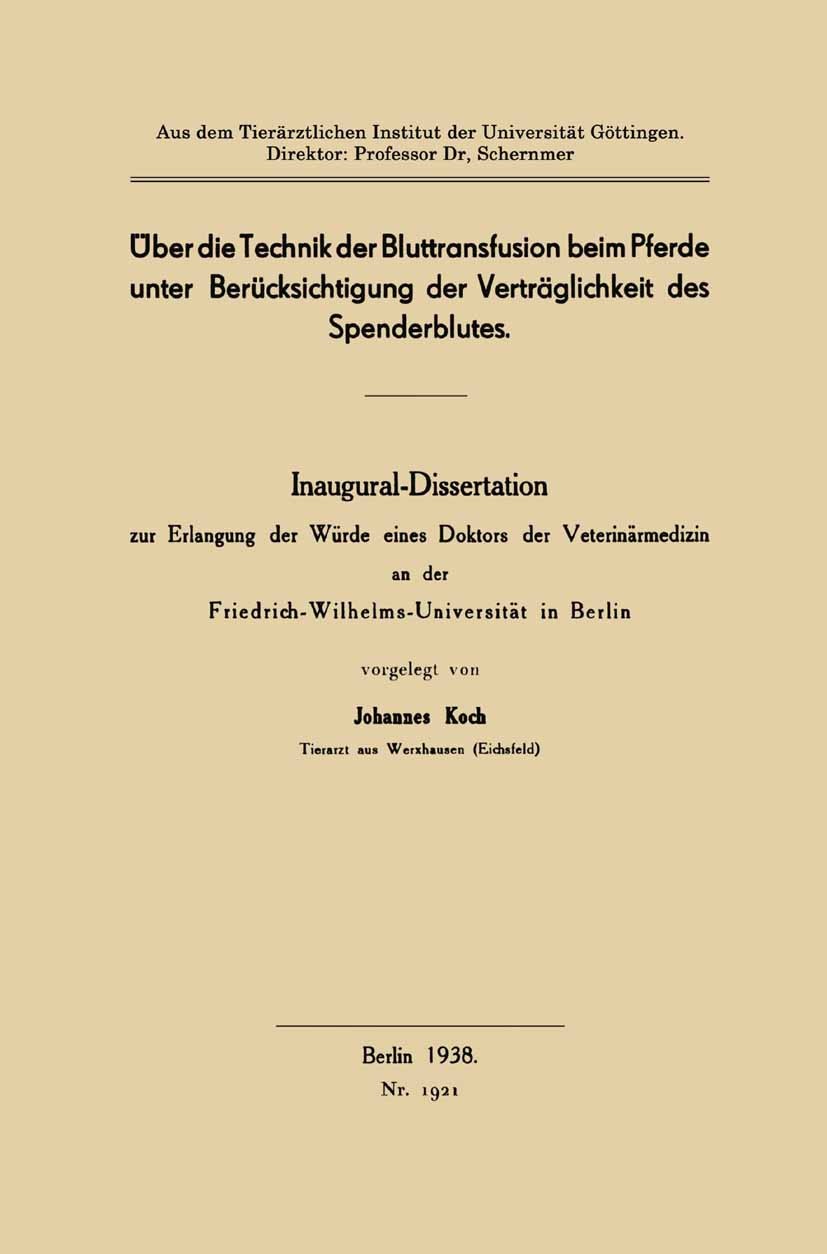 Aus dem Tierärztlichen Institut der Universität Göttingen.
Direktor: Professor Dr, Schernmer

Über die Technik der Bluttransfusion beim Pferde unter Berücksichtigung der Verträglichkeit des Spenderblutes.

Inaugural-Dissertation

zur Erlangung der Würde eines Doktors der Veterinärmedizin
an der
Friedrich-Wilhelms-Universität in Berlin

vorgelegt von

Johannes Koch
Tierarzt aus Werxhausen (Eichsfeld)

Berlin 1938.
Nr. 1921